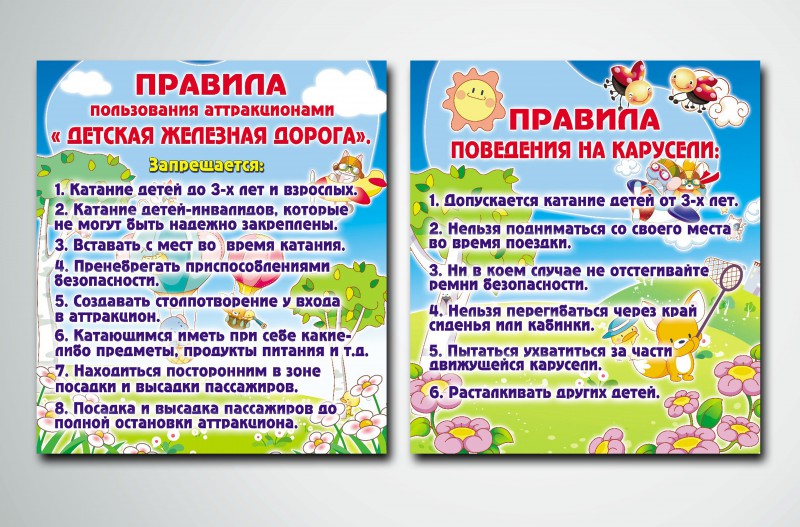 ПРАВИЛА
пользования аттракционами
« ДЕТСКАЯ ЖЕЛЕЗНАЯ ДОРОГА».

Запрещается:

1. Катание детей до 3-х лет и взрослых.

2. Катание детей-инвалидов, которые не могут быть надежно закреплены.

3. Вставать с мест во время катания.

4. Пренебрегать приспособлениями безопасности.

5. Создавать столпотворение у входа в аттракцион.

6. Катающимся иметь при себе какие-либо предметы, продукты питания и т.д.

7. Находиться посторонним в зоне посадки и высадки пассажиров.

8. Посадка и высадка пассажиров до полной остановки аттракциона.

ПРАВИЛА
ПОВЕДЕНИЯ НА КАРУСЕЛИ:

1. Допускается катание детей от 3-х лет.

2. Нельзя подниматься со своего места во время поездки.

3. Ни в коем случае не отстегивайте ремни безопасности.

4. Нельзя перегибаться через край сиденья или кабинки.

5. Пытаться ухватиться за части движущейся карусели.

6. Расталкивать других детей.